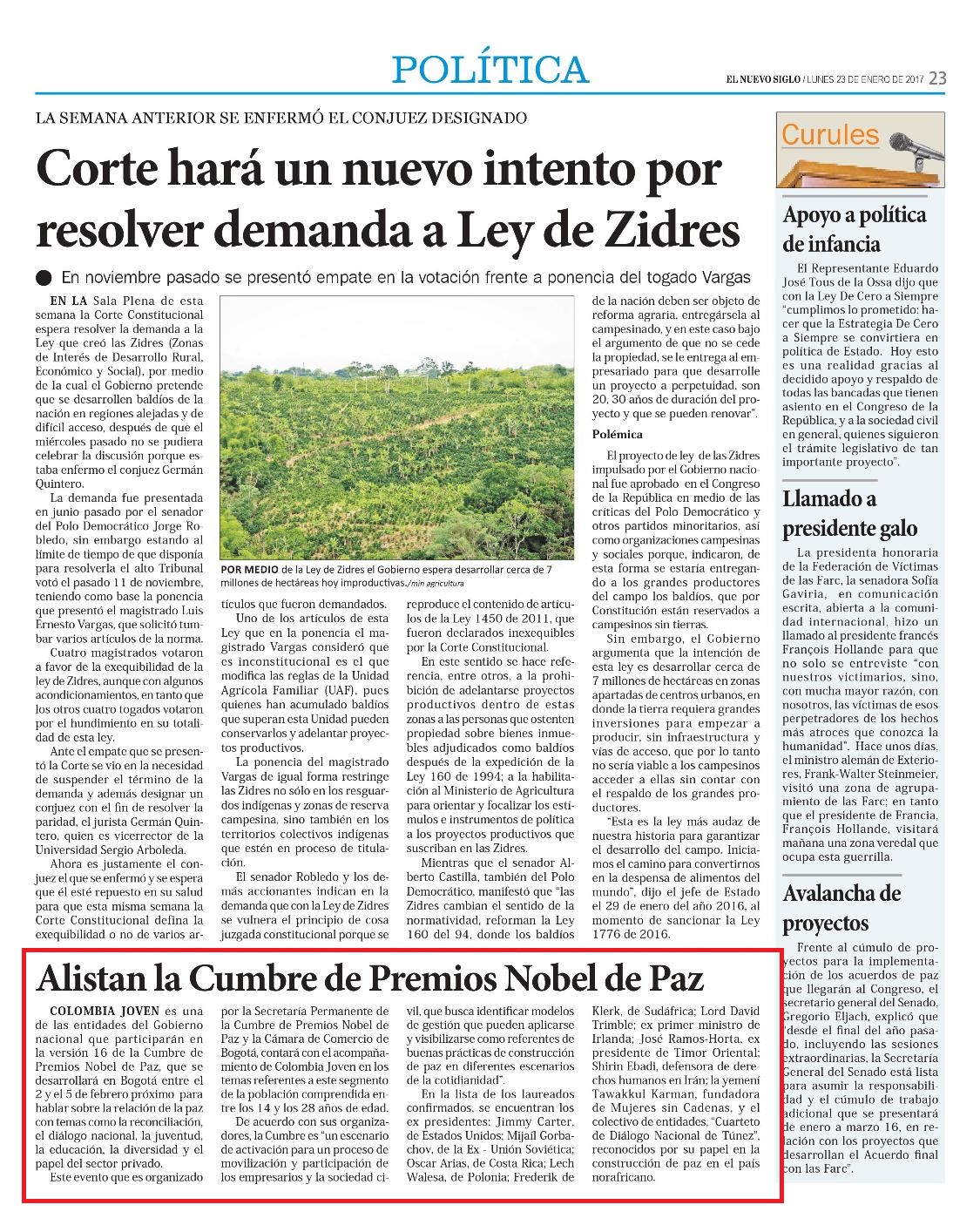 POLÍTICA

EL NUEVO SIGLO / LUNES 23 DE ENERO DE 2017 23

LA SEMANA ANTERIOR SE ENFERMÓ EL CONJUEZ DESIGNADO

Corte hará un nuevo intento por resolver demanda a Ley de Zidres

En noviembre pasado se presentó empate en la votación frente a ponencia del togado Vargas

EN LA Sala Plena de esta semana la Corte Constitucional espera resolver la demanda a la Ley que creó las Zidres (Zonas de Interés de Desarrollo Rural, Económico y Social), por medio de la cual el Gobierno pretende que se desarrollen baldíos de la nación en regiones alejadas y de difícil acceso, después de que el miércoles pasado no se pudiera celebrar la discusión porque estaba enfermo el conjuez Germán Quintero.

La demanda fue presentada en junio pasado por el senador del Polo Democrático Jorge Robledo, sin embargo estando al límite de tiempo de que disponía para resolverla el alto Tribunal votó el pasado 11 de noviembre, teniendo como base la ponencia que presentó el magistrado Luis Ernesto Vargas, que solicitó tumbar varios artículos de la norma.

Cuatro magistrados votaron a favor de la exequibilidad de la ley de Zidres, aunque con algunos acondicionamientos, en tanto que los otros cuatro togados votaron por el hundimiento en su totalidad de esta ley.

Ante el empate que se presentó la Corte se vio en la necesidad de suspender el término de la demanda y además designar un conjuez con el fin de resolver la paridad, el jurista Germán Quintero, quien es vicerrector de la Universidad Sergio Arboleda.

Ahora es justamente el conjuez el que se enfermó y se espera que él esté repuesto en su salud para que esta misma semana la Corte Constitucional defina la exequibilidad o no de varios artículos que fueron demandados.

POR MEDIO de la Ley de Zidres el Gobierno espera desarrollar cerca de 7 millones de hectáreas hoy improductivas./min agricultura

Uno de los artículos de esta Ley que en la ponencia el magistrado Vargas consideró que es inconstitucional es el que modifica las reglas de la Unidad Agrícola Familiar (UAF), pues quienes han acumulado baldíos que superan esta Unidad pueden conservarlos y adelantar proyectos productivos.

La ponencia del magistrado Vargas de igual forma restringe las Zidres no sólo en los resguardos indígenas y zonas de reserva campesina, sino también en los territorios colectivos indígenas que estén en proceso de titulación.

El senador Robledo y los demás accionantes indican en la demanda que con la Ley de Zidres se vulnera el principio de cosa juzgada constitucional porque se reproduce el contenido de artículos de la Ley 1450 de 2011, que fueron declarados inexequibles por la Corte Constitucional.

En este sentido se hace referencia, entre otros, a la prohibición de adelantarse proyectos productivos dentro de estas zonas a las personas que ostenten propiedad sobre bienes inmuebles adjudicados como baldíos después de la expedición de la Ley 160 de 1994; a la habilitación al Ministerio de Agricultura para orientar y focalizar los estímulos e instrumentos de política a los proyectos productivos que suscriban en las Zidres.

Mientras que el senador Alberto Castilla, también del Polo Democrático, manifestó que "las Zidres cambian el sentido de la normatividad, reforman la Ley 160 del 94, donde los baldíos de la nación deben ser objeto de reforma agraria, entregársela al campesinado, y en este caso bajo el argumento de que no se cede la propiedad, se le entrega al empresariado para que desarrolle un proyecto a perpetuidad, son 20, 30 años de duración del proyecto y que se pueden renovar".

Polémica

El proyecto de ley de las Zidres impulsado por el Gobierno nacional fue aprobado en el Congreso de la República en medio de las críticas del Polo Democrático y otros partidos minoritarios, así como organizaciones campesinas y sociales porque, indicaron, de esta forma se estaría entregando a los grandes productores del campo los baldíos, que por Constitución están reservados a campesinos sin tierras.

Sin embargo, el Gobierno argumenta que la intención de esta ley es desarrollar cerca de 7 millones de hectáreas en zonas apartadas de centros urbanos, en donde la tierra requiera grandes inversiones para empezar a producir, sin infraestructura y vías de acceso, que por lo tanto no sería viable a los campesinos acceder a ellas sin contar con el respaldo de los grandes productores.

"Esta es la ley más audaz de nuestra historia para garantizar el desarrollo del campo. Iniciamos el camino para convertirnos en la despensa de alimentos del mundo", dijo el jefe de Estado el 29 de enero del año 2016, al momento de sancionar la Ley 1776 de 2016.

Curules

Apoyo a política de infancia

El Representante Eduardo José Tous de la Ossa dijo que con la Ley De Cero a Siempre "cumplimos lo prometido: hacer que la Estrategia De Cero a Siempre se convirtiera en política de Estado. Hoy esto es una realidad gracias al decidido apoyo y respaldo de todas las bancadas que tienen asiento en el Congreso de la República, y a la sociedad civil en general, quienes siguieron el trámite legislativo de tan importante proyecto".

Llamado a presidente galo

La presidenta honoraria de la Federación de Víctimas de las Farc, la senadora Sofía Gaviria, en comunicación escrita, abierta a la comunidad internacional, hizo un llamado al presidente francés François Hollande para que no solo se entreviste "con nuestros victimarios, sino, con mucha mayor razón, con nosotros, las víctimas de esos perpetradores de los hechos más atroces que conozca la humanidad". Hace unos días, el ministro alemán de Exteriores, Frank-Walter Steinmeier, visitó una zona de agrupamiento de las Farc; en tanto que el presidente de Francia, François Hollande, visitará mañana una zona veredal que ocupa esta guerrilla.

Avalancha de proyectos

Frente al cúmulo de proyectos para la implementación de los acuerdos de paz que llegarán al Congreso, el secretario general del Senado, Gregorio Eljach, explicó que "desde el final del año pasado, incluyendo las sesiones extraordinarias, la Secretaría General del Senado está lista para asumir la responsabilidad y el cúmulo de trabajo adicional que se presentará de enero a marzo 16, en relación con los proyectos que desarrollan el Acuerdo final con las Farc".

Alistan la Cumbre de Premios Nobel de Paz

COLOMBIA JOVEN es una de las entidades del Gobierno nacional que participarán en la versión 16 de la Cumbre de Premios Nobel de Paz, que se desarrollará en Bogotá entre el 2 y el 5 de febrero próximo para hablar sobre la relación de la paz con temas como la reconciliación, el diálogo nacional, la juventud, la educación, la diversidad y el papel del sector privado.

Este evento que es organizado por la Secretaría Permanente de la Cumbre de Premios Nobel de Paz y la Cámara de Comercio de Bogotá, contará con el acompañamiento de Colombia Joven en los temas referentes a este segmento de la población comprendida entre los 14 y los 28 años de edad.

De acuerdo con sus organizadores, la Cumbre es "un escenario de activación para un proceso de movilización y participación de los empresarios y la sociedad civil, que busca identificar modelos de gestión que pueden aplicarse y visibilizarse como referentes de buenas prácticas de construcción de paz en diferentes escenarios de la cotidianidad".

En la lista de los laureados confirmados, se encuentran los ex presidentes: Jimmy Carter, de Estados Unidos; Mijaíl Gorbachov, de la Ex - Unión Soviética; Oscar Arias, de Costa Rica; Lech Walesa, de Polonia; Frederik de Klerk, de Sudáfrica; Lord David Trimble; ex primer ministro de Irlanda; José Ramos-Horta, ex presidente de Timor Oriental; Shirin Ebadi, defensora de derechos humanos en Irán; la yemení Tawakkul Karman, fundadora de Mujeres sin Cadenas, y el colectivo de entidades, "Cuarteto de Diálogo Nacional de Túnez", reconocidos por su papel en la construcción de paz en el país norafricano.